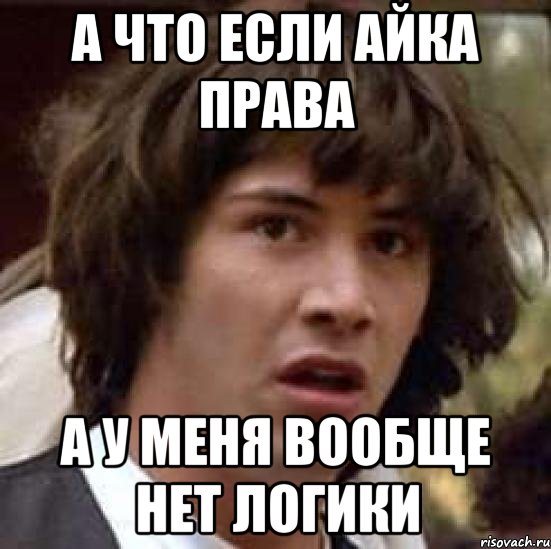 А ЧТО ЕСЛИ АЙКА ПРАВА

А У МЕНЯ ВООБЩЕ НЕТ ЛОГИКИ

risovach.ru